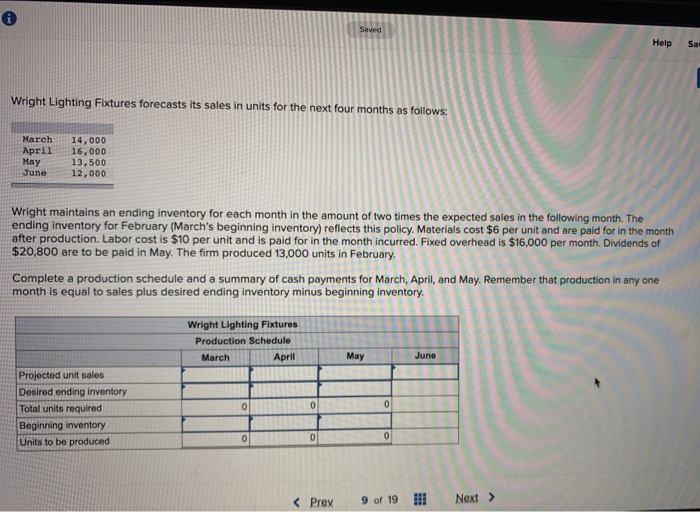 Saved

Help Sa

Wright Lighting Fixtures forecasts its sales in units for the next four months as follows:

| | |
|---|---|
| March | 14,000 |
| April | 16,000 |
| May | 13,500 |
| June | 12,000 |

Wright maintains an ending inventory for each month in the amount of two times the expected sales in the following month. The ending inventory for February (March's beginning inventory) reflects this policy. Materials cost $6 per unit and are paid for in the month after production. Labor cost is $10 per unit and is paid for in the month incurred. Fixed overhead is $16,000 per month. Dividends of $20,800 are to be paid in May. The firm produced 13,000 units in February.

Complete a production schedule and a summary of cash payments for March, April, and May. Remember that production in any one month is equal to sales plus desired ending inventory minus beginning inventory.

Wright Lighting Fixtures
Production Schedule

| | March | April | May | June |
|---|---|---|---|---|
| Projected unit sales | | | | |
| Desired ending inventory | | | | |
| Total units required | 0 | 0 | 0 | |
| Beginning inventory | | | | |
| Units to be produced | 0 | 0 | 0 | |

< Prev 9 of 19 Next >